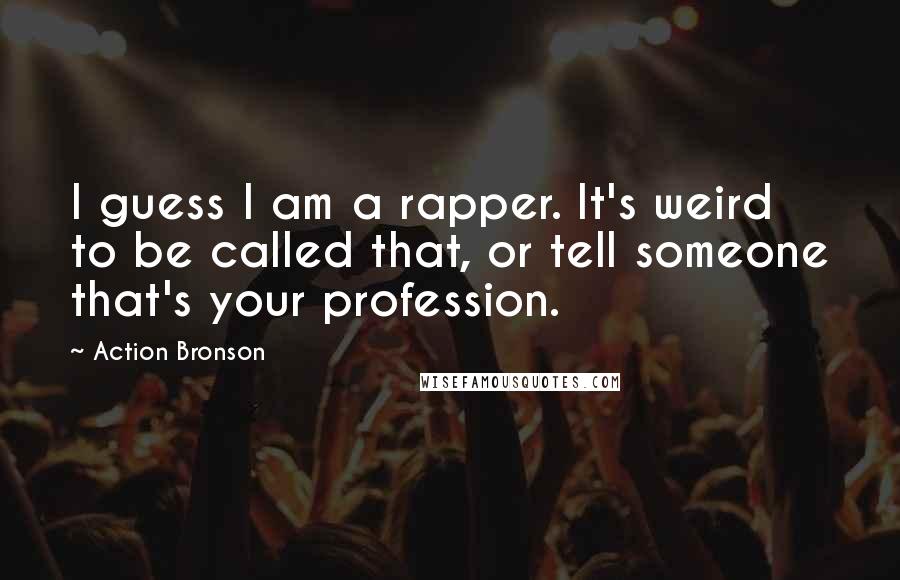 I guess I am a rapper. It's weird to be called that, or tell someone that's your profession.

~ Action Bronson

WISEFAMOUSQUOTES.COM